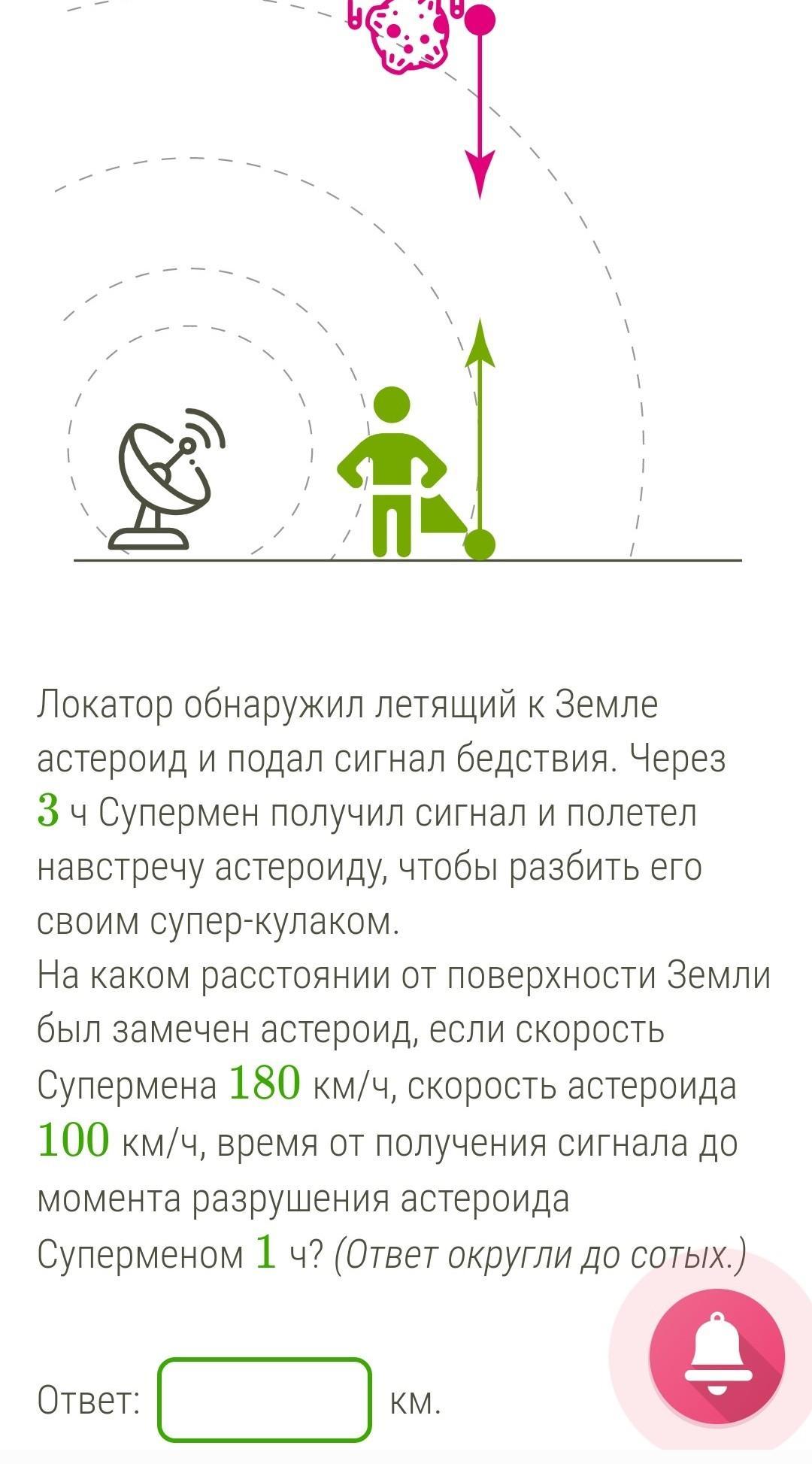 Локатор обнаружил летящий к Земле астероид и подал сигнал бедствия. Через $3$ ч Супермен получил сигнал и полетел навстречу астероиду, чтобы разбить его своим супер-кулаком.
На каком расстоянии от поверхности Земли был замечен астероид, если скорость Супермена $180$ км/ч, скорость астероида $100$ км/ч, время от получения сигнала до момента разрушения астероида Суперменом $1$ ч? (Ответ округли до сотых.)

Ответ: км.